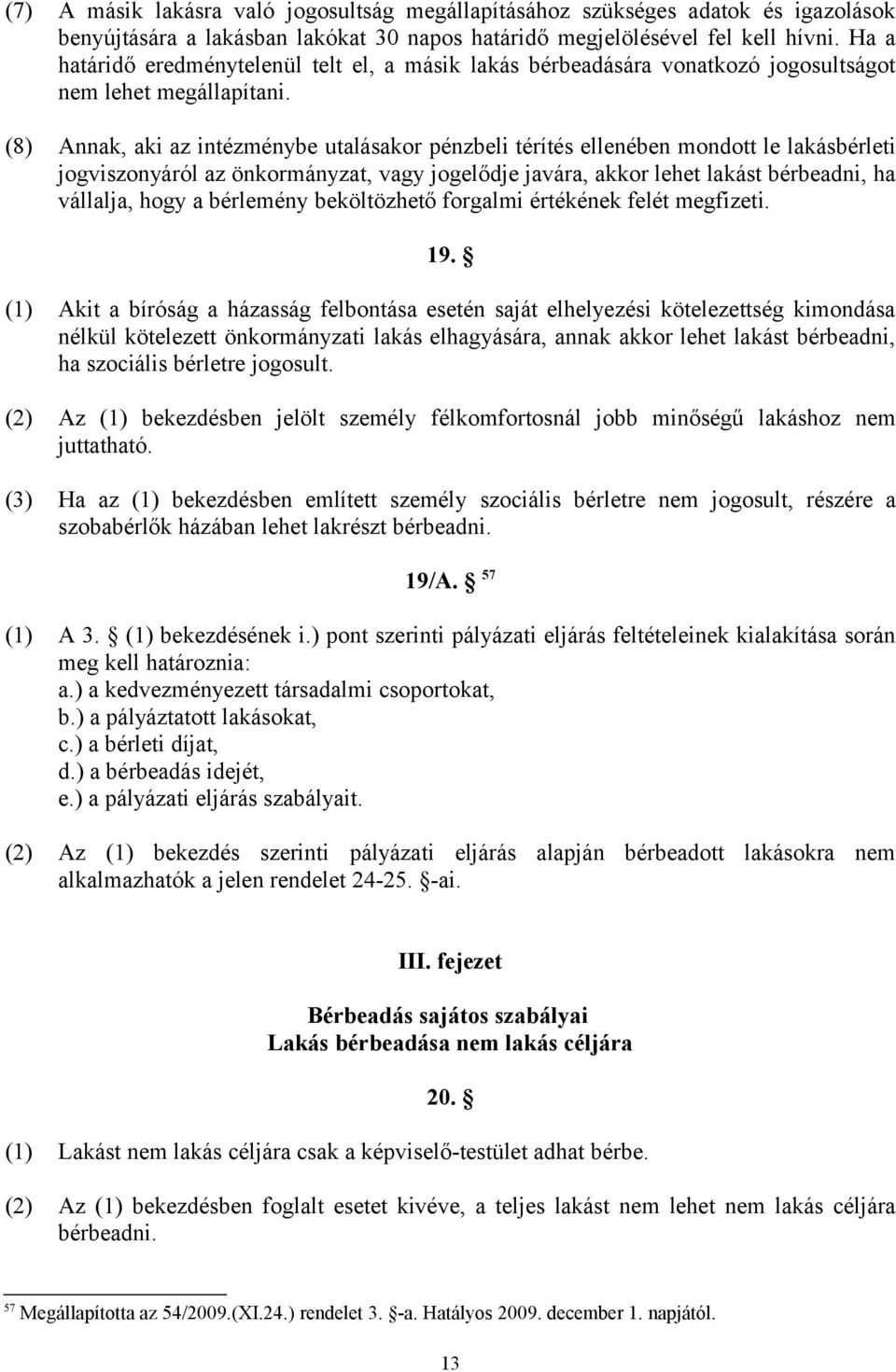 (7) A másik lakásra való jogosultság megállapításához szükséges adatok és igazolások benyújtására a lakásban lakókat 30 napos határidő megjelölésével fel kell hívni. Ha a határidő eredménytelenül telt el, a másik lakás bérbeadására vonatkozó jogosultságot nem lehet megállapítani.

(8) Annak, aki az intézménybe utalásakor pénzbeli térítés ellenében mondott le lakásbérleti jogviszonyáról az önkormányzat, vagy jogelődje javára, akkor lehet lakást bérbeadni, ha vállalja, hogy a bérlemény beköltözhető forgalmi értékének felét megfizeti.

19. §

(1) Akit a bíróság a házasság felbontása esetén saját elhelyezési kötelezettség kimondása nélkül kötelezett önkormányzati lakás elhagyására, annak akkor lehet lakást bérbeadni, ha szociális bérletre jogosult.

(2) Az (1) bekezdésben jelölt személy félkomfortosnál jobb minőségű lakáshoz nem juttatható.

(3) Ha az (1) bekezdésben említett személy szociális bérletre nem jogosult, részére a szobabérlők házában lehet lakrészt bérbeadni.

19/A. § $^{57}$

(1) A 3. § (1) bekezdésének i.) pont szerinti pályázati eljárás feltételeinek kialakítása során meg kell határoznia:
a.) a kedvezményezett társadalmi csoportokat,
b.) a pályáztatott lakásokat,
c.) a bérleti díjat,
d.) a bérbeadás idejét,
e.) a pályázati eljárás szabályait.

(2) Az (1) bekezdés szerinti pályázati eljárás alapján bérbeadott lakásokra nem alkalmazhatók a jelen rendelet 24-25. §-ai.

III. fejezet

Bérbeadás sajátos szabályai
Lakás bérbeadása nem lakás céljára

20. §

(1) Lakást nem lakás céljára csak a képviselő-testület adhat bérbe.

(2) Az (1) bekezdésben foglalt esetet kivéve, a teljes lakást nem lehet nem lakás céljára bérbeadni.

$^{57}$ Megállapította az 54/2009.(XI.24.) rendelet 3. §-a. Hatályos 2009. december 1. napjától.

13